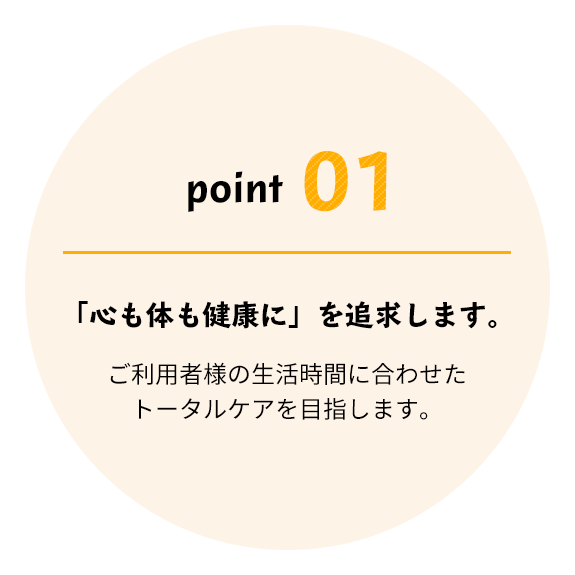 point 01

「心も体も健康に」を追求します。

ご利用者様の生活時間に合わせたトータルケアを目指します。